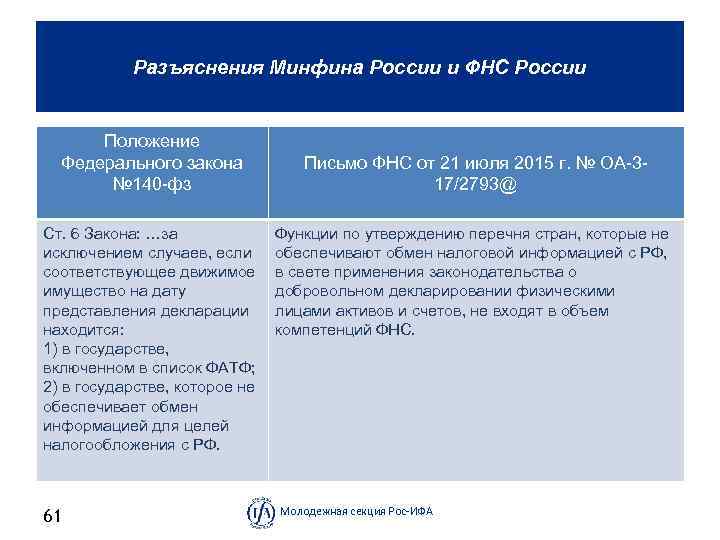 Разъяснения Минфина России и ФНС России

| Положение Федерального закона №140-фз | Письмо ФНС от 21 июля 2015 г. № ОА-3-17/2793@ |
|---|---|
| Ст. 6 Закона: ...за исключением случаев, если соответствующее движимое имущество на дату представления декларации находится: 1) в государстве, включенном в список ФАТФ; 2) в государстве, которое не обеспечивает обмен информацией для целей налогообложения с РФ. | Функции по утверждению перечня стран, которые не обеспечивают обмен налоговой информацией с РФ, в свете применения законодательства о добровольном декларировании физическими лицами активов и счетов, не входят в объем компетенций ФНС. |

61

IFA Молодежная секция Рос-ИФА